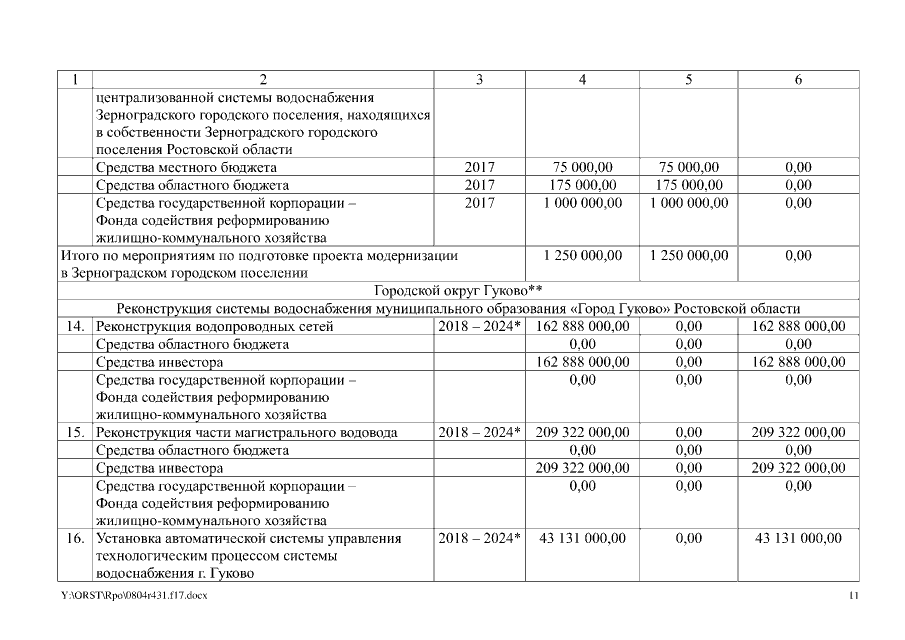 | 1 | 2 | 3 | 4 | 5 | 6 |
|---|---|---|---|---|---|
| | централизованной системы водоснабжения Зерноградского городского поселения, находящихся в собственности Зерноградского городского поселения Ростовской области | | | | |
| | Средства местного бюджета | 2017 | 75 000,00 | 75 000,00 | 0,00 |
| | Средства областного бюджета | 2017 | 175 000,00 | 175 000,00 | 0,00 |
| | Средства государственной корпорации – Фонда содействия реформированию жилищно-коммунального хозяйства | 2017 | 1 000 000,00 | 1 000 000,00 | 0,00 |
| Итого по мероприятиям по подготовке проекта модернизации в Зерноградском городском поселении | | | 1 250 000,00 | 1 250 000,00 | 0,00 |
| Городской округ Гуково** | | | | | |
| Реконструкция системы водоснабжения муниципального образования «Город Гуково» Ростовской области | | | | | |
| 14. | Реконструкция водопроводных сетей | 2018 – 2024* | 162 888 000,00 | 0,00 | 162 888 000,00 |
| | Средства областного бюджета | | 0,00 | 0,00 | 0,00 |
| | Средства инвестора | | 162 888 000,00 | 0,00 | 162 888 000,00 |
| | Средства государственной корпорации – Фонда содействия реформированию жилищно-коммунального хозяйства | | 0,00 | 0,00 | 0,00 |
| 15. | Реконструкция части магистрального водовода | 2018 – 2024* | 209 322 000,00 | 0,00 | 209 322 000,00 |
| | Средства областного бюджета | | 0,00 | 0,00 | 0,00 |
| | Средства инвестора | | 209 322 000,00 | 0,00 | 209 322 000,00 |
| | Средства государственной корпорации – Фонда содействия реформированию жилищно-коммунального хозяйства | | 0,00 | 0,00 | 0,00 |
| 16. | Установка автоматической системы управления технологическим процессом системы водоснабжения г. Гуково | 2018 – 2024* | 43 131 000,00 | 0,00 | 43 131 000,00 |

Y:\ORST\Rpo\0804r431.f17.docx
11